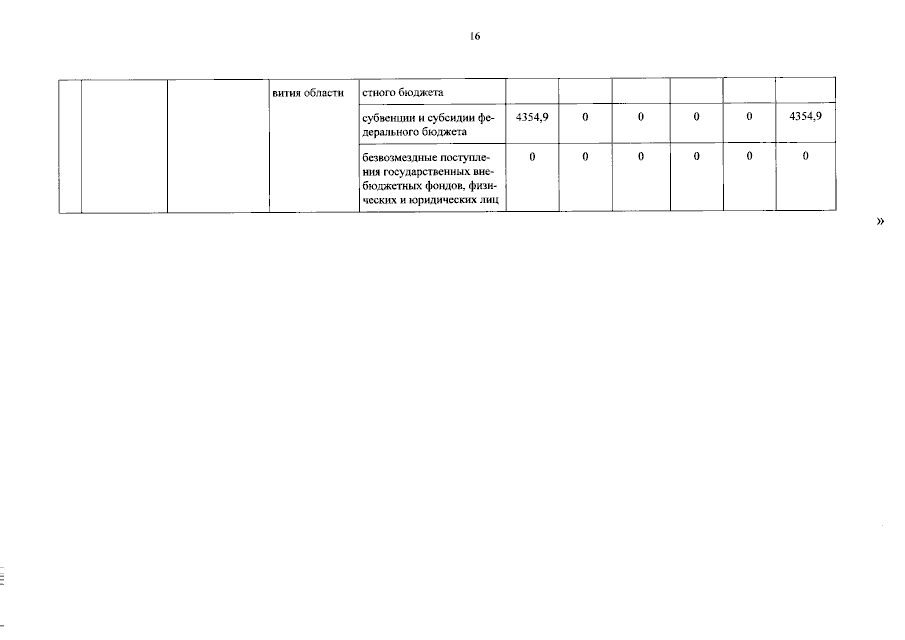 16

|  |  |  | вития области | стного бюджета |  |  |  |  |  |  |
|---|---|---|---|---|---|---|---|---|---|---|
|  |  |  |  | субвенции и субсидии федерального бюджета | 4354,9 | 0 | 0 | 0 | 0 | 4354,9 |
|  |  |  |  | безвозмездные поступления государственных внебюджетных фондов, физических и юридических лиц | 0 | 0 | 0 | 0 | 0 | 0 |

»